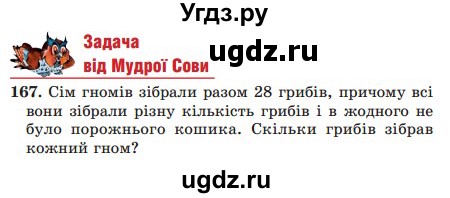 Угдз.ру

Задача
від Мудрої Сови

ugdz.ru

167. Сім гномів зібрали разом 28 грибів, причому всі вони зібрали різну кількість грибів і в жодного не було порожнього кошика. Скільки грибів зібрав кожний гном?

ugdz.ru